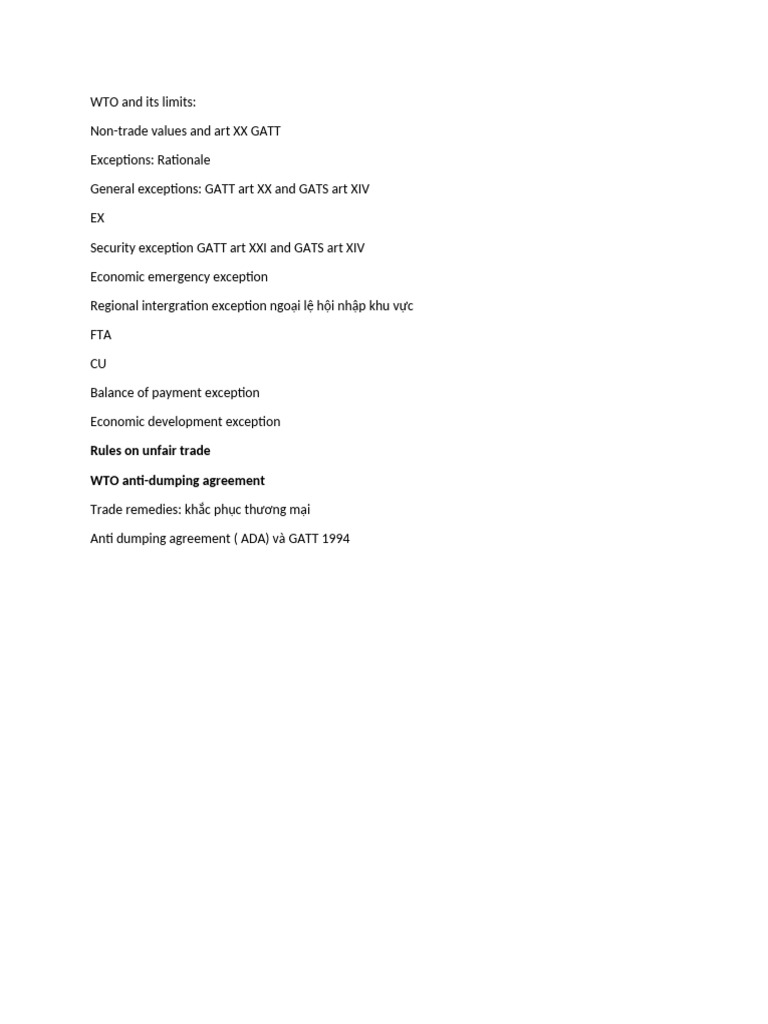 WTO and its limits:

Non-trade values and art XX GATT

Exceptions: Rationale

General exceptions: GATT art XX and GATS art XIV

EX

Security exception GATT art XXI and GATS art XIV

Economic emergency exception

Regional intergration exception ngoại lệ hội nhập khu vực

FTA

CU

Balance of payment exception

Economic development exception

Rules on unfair trade

WTO anti-dumping agreement

Trade remedies: khắc phục thương mại

Anti dumping agreement ( ADA) và GATT 1994